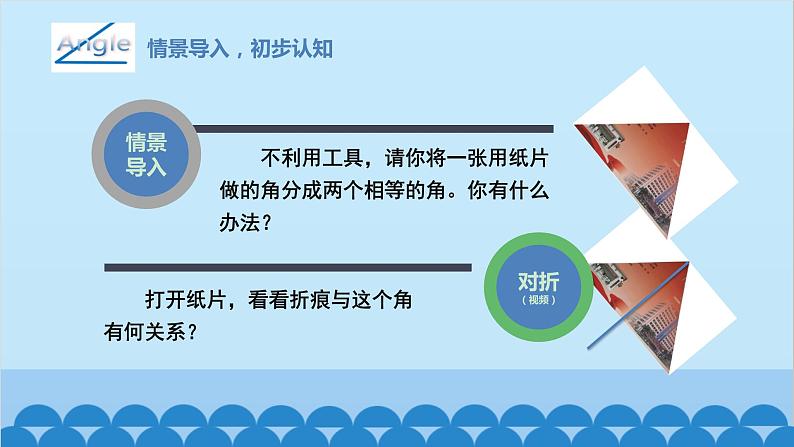 Angle

情景导入，初步认知

情景导入

不利用工具，请你将一张用纸片做的角分成两个相等的角。你有什么办法？

对折
（视频）

打开纸片，看看折痕与这个角有何关系？